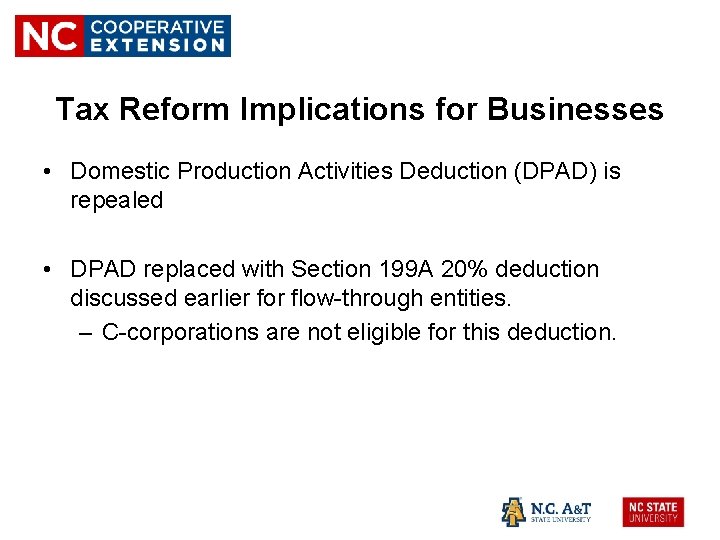 NC COOPERATIVE EXTENSION

Tax Reform Implications for Businesses

• Domestic Production Activities Deduction (DPAD) is repealed

• DPAD replaced with Section 199A 20% deduction discussed earlier for flow-through entities.
  – C-corporations are not eligible for this deduction.

N.C. A&T STATE UNIVERSITY

NC STATE UNIVERSITY